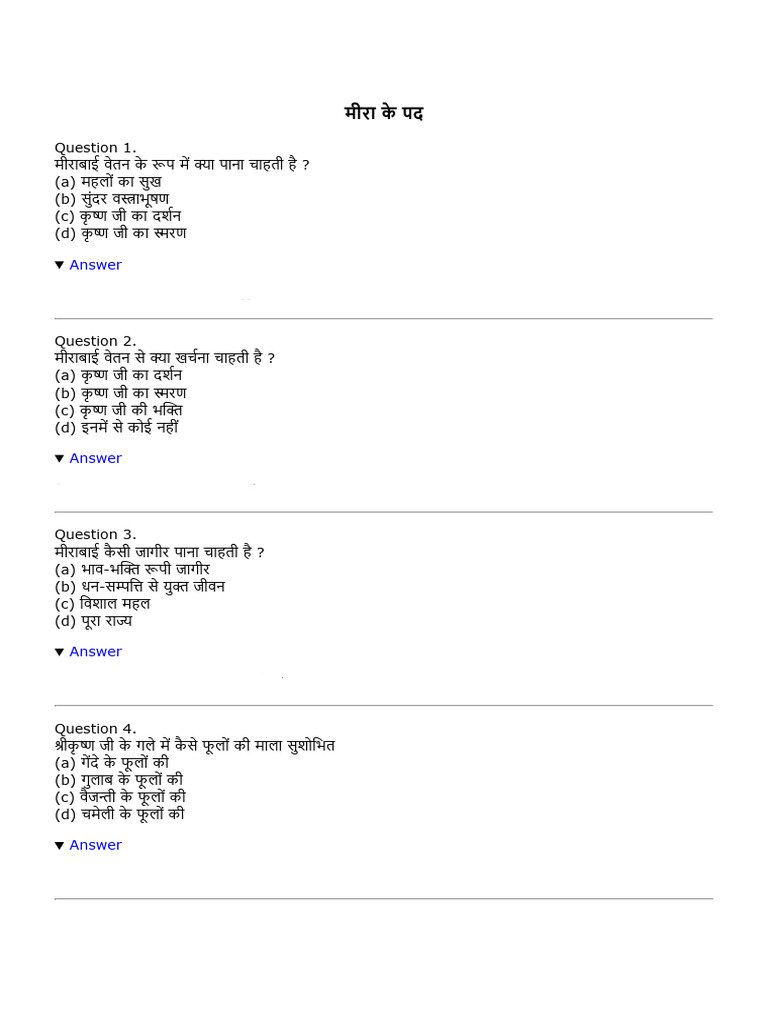 मीरा के पद

Question 1.
मीराबाई वेतन के रूप में क्या पाना चाहती है ?
(a) महलों का सुख
(b) सुंदर वस्त्राभूषण
(c) कृष्ण जी का दर्शन
(d) कृष्ण जी का स्मरण

▼ Answer

Question 2.
मीराबाई वेतन से क्या खर्चना चाहती है ?
(a) कृष्ण जी का दर्शन
(b) कृष्ण जी का स्मरण
(c) कृष्ण जी की भक्ति
(d) इनमें से कोई नहीं

▼ Answer

Question 3.
मीराबाई कैसी जागीर पाना चाहती है ?
(a) भाव-भक्ति रूपी जागीर
(b) धन-सम्पत्ति से युक्त जीवन
(c) विशाल महल
(d) पूरा राज्य

▼ Answer

Question 4.
श्रीकृष्ण जी के गले में कैसे फूलों की माला सुशोभित
(a) गेंदे के फूलों की
(b) गुलाब के फूलों की
(c) वैजन्ती के फूलों की
(d) चमेली के फूलों की

▼ Answer